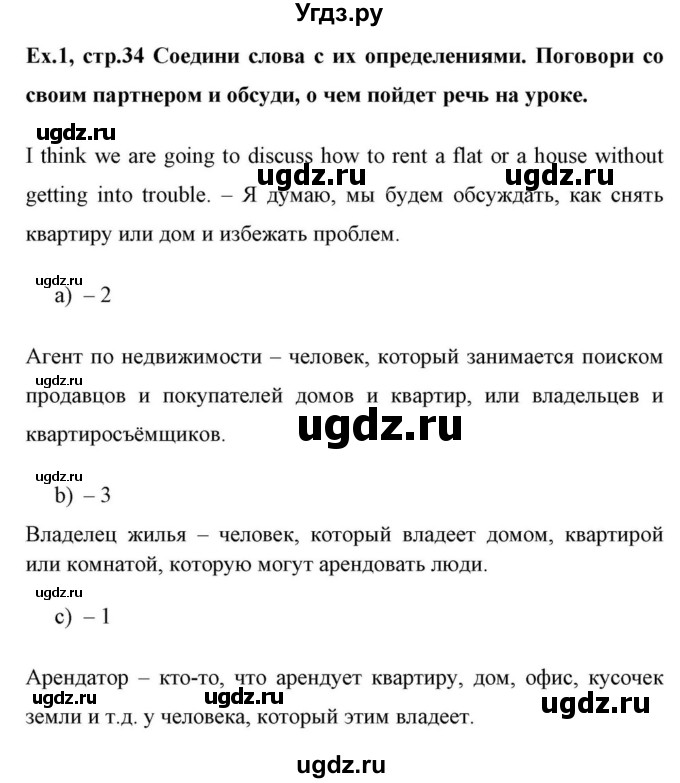 Угдз.ру

Ex.1, стр.34 Соедини слова с их определениями. Поговори со своим партнером и обсуди, о чем пойдет речь на уроке.

ugdz.ru

I think we are going to discuss how to rent a flat or a house without getting into trouble. – Я думаю, мы будем обсуждать, как снять квартиру или дом и избежать проблем.

ugdz.ru ugdz.ru

ugdz.ru

a) – 2

Агент по недвижимости – человек, который занимается поиском продавцов и покупателей домов и квартир, или владельцев и квартиросъёмщиков.

ugdz.ru

ugdz.ru

ugdz.ru

b) – 3

Владелец жилья – человек, который владеет домом, квартирой или комнатой, которую могут арендовать люди.

ugdz.ru

c) – 1

Арендатор – кто-то, что арендует квартиру, дом, офис, кусочек земли и т.д. у человека, который этим владеет.

ugdz.ru ugdz.ru ugdz.ru

ugdz.ru